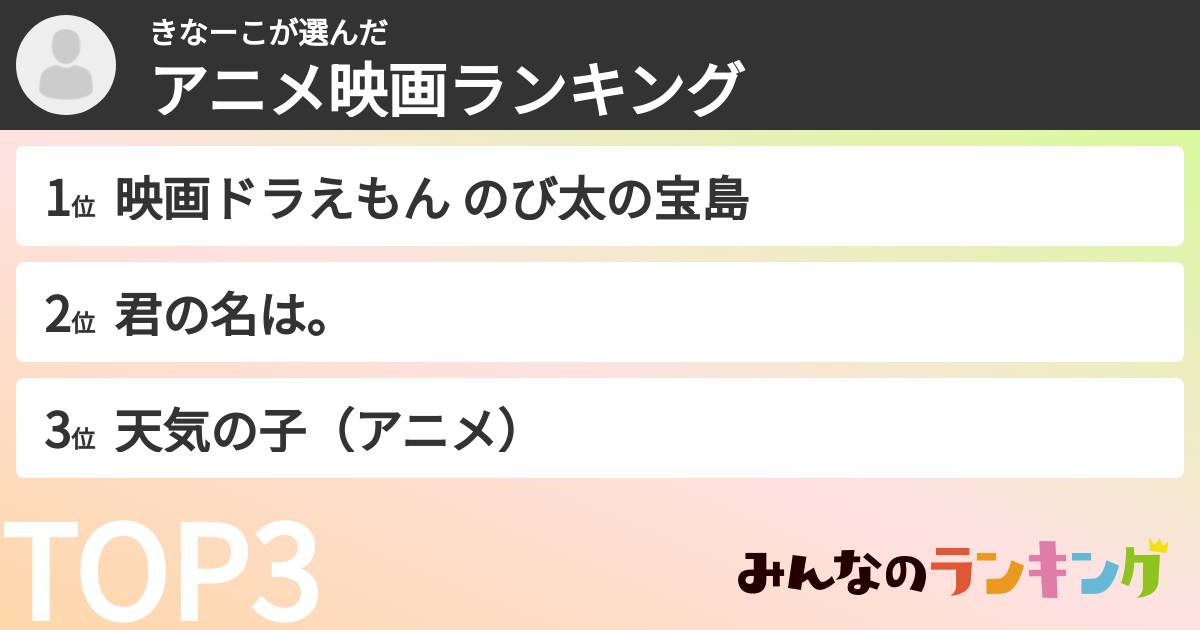 きなーこが選んだ
アニメ映画ランキング

1位 映画ドラえもん のび太の宝島

2位 君の名は。

3位 天気の子（アニメ）

TOP3

みんなのランキング